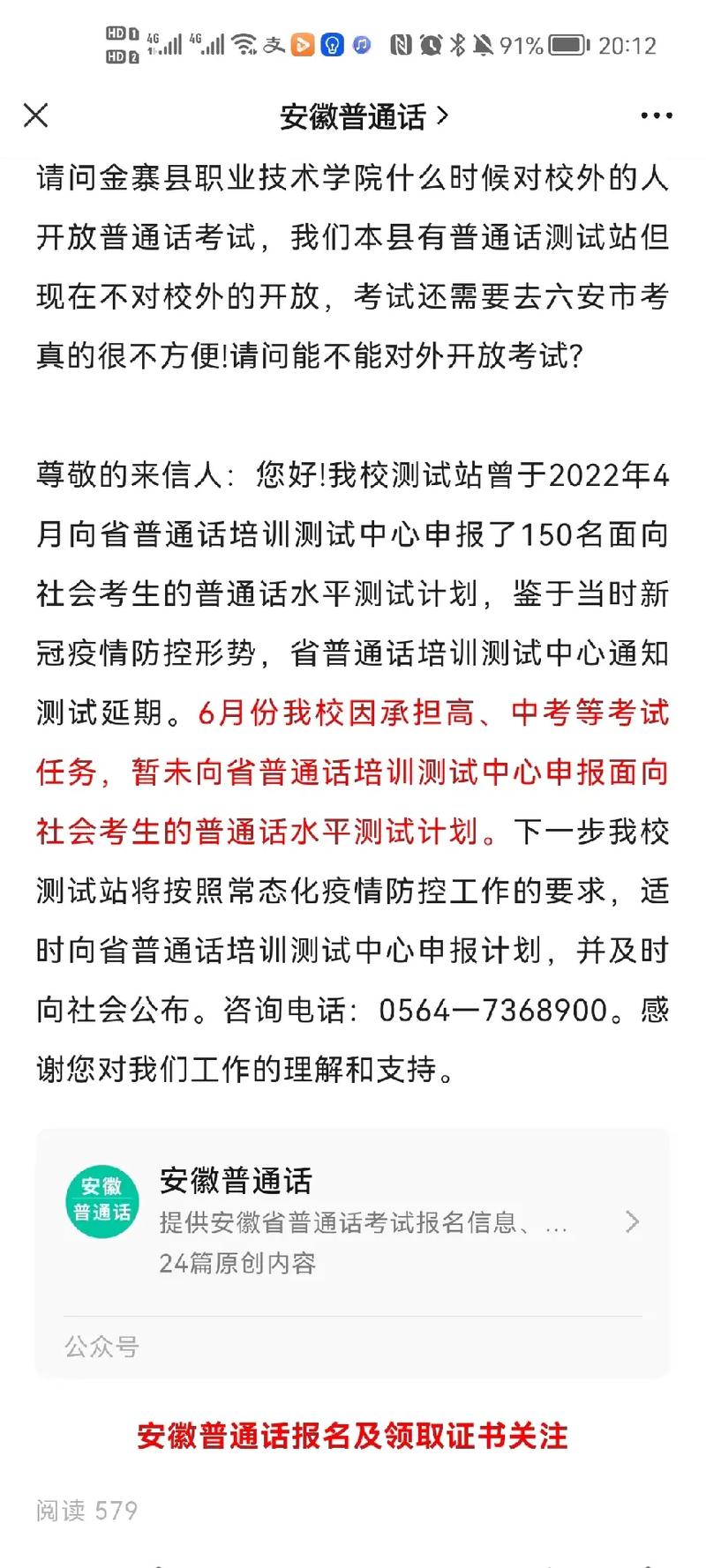 HD 1 HD 2 4G 4G 91% 20:12

安徽普通话 >

请问金寨县职业技术学院什么时候对校外的人开放普通话考试，我们本县有普通话测试站但现在不对校外的开放，考试还需要去六安市考真的很不方便!请问能不能对外开放考试?

尊敬的来信人：您好!我校测试站曾于2022年4月向省普通话培训测试中心申报了150名面向社会考生的普通话水平测试计划，鉴于当时新冠疫情防控形势，省普通话培训测试中心通知测试延期。6月份我校因承担高、中考等考试任务，暂未向省普通话培训测试中心申报面向社会考生的普通话水平测试计划。下一步我校测试站将按照常态化疫情防控工作的要求，适时向省普通话培训测试中心申报计划，并及时向社会公布。咨询电话：0564—7368900。感谢您对我们工作的理解和支持。

安徽普通话
安徽普通话
提供安徽省普通话考试报名信息、...
24篇原创内容
公众号

安徽普通话报名及领取证书关注

阅读 579